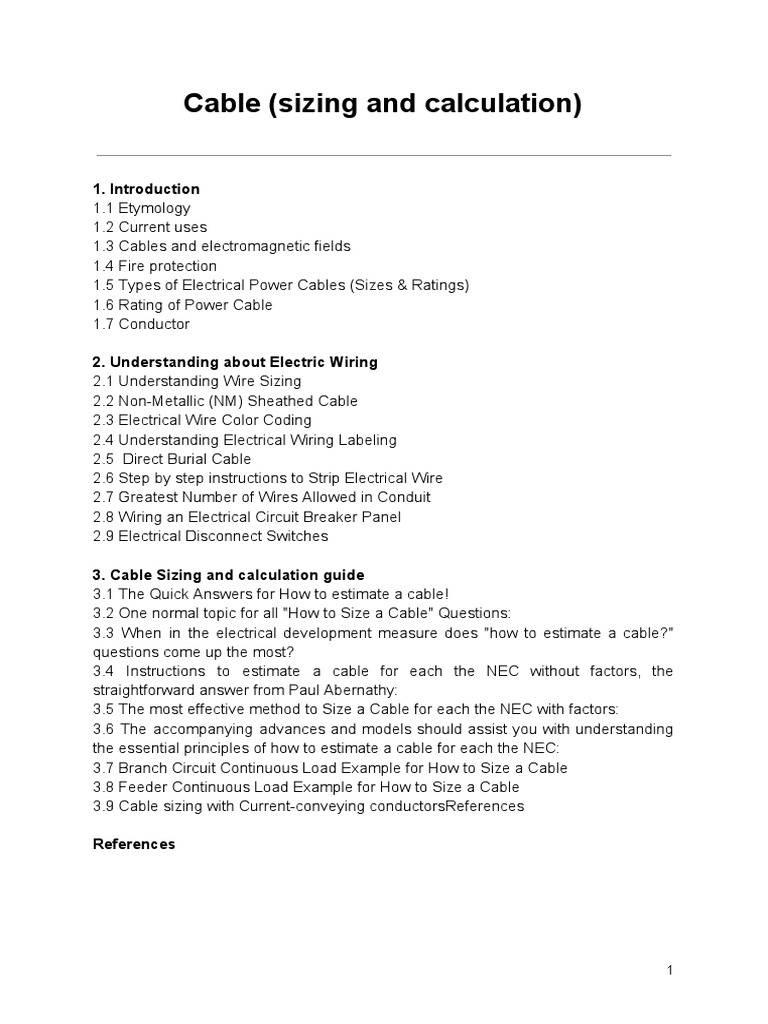 Cable (sizing and calculation)

1. Introduction
1.1 Etymology
1.2 Current uses
1.3 Cables and electromagnetic fields
1.4 Fire protection
1.5 Types of Electrical Power Cables (Sizes & Ratings)
1.6 Rating of Power Cable
1.7 Conductor

2. Understanding about Electric Wiring
2.1 Understanding Wire Sizing
2.2 Non-Metallic (NM) Sheathed Cable
2.3 Electrical Wire Color Coding
2.4 Understanding Electrical Wiring Labeling
2.5 Direct Burial Cable
2.6 Step by step instructions to Strip Electrical Wire
2.7 Greatest Number of Wires Allowed in Conduit
2.8 Wiring an Electrical Circuit Breaker Panel
2.9 Electrical Disconnect Switches

3. Cable Sizing and calculation guide
3.1 The Quick Answers for How to estimate a cable!
3.2 One normal topic for all "How to Size a Cable" Questions:
3.3 When in the electrical development measure does "how to estimate a cable?" questions come up the most?
3.4 Instructions to estimate a cable for each the NEC without factors, the straightforward answer from Paul Abernathy:
3.5 The most effective method to Size a Cable for each the NEC with factors:
3.6 The accompanying advances and models should assist you with understanding the essential principles of how to estimate a cable for each the NEC:
3.7 Branch Circuit Continuous Load Example for How to Size a Cable
3.8 Feeder Continuous Load Example for How to Size a Cable
3.9 Cable sizing with Current-conveying conductorsReferences

References

1